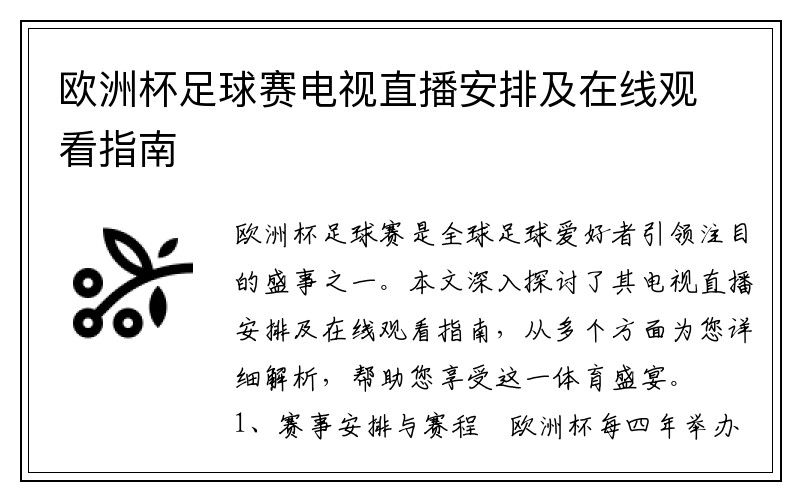 欧洲杯足球赛电视直播安排及在线观看指南

欧洲杯足球赛是全球足球爱好者引领注目的盛事之一。本文深入探讨了其电视直播安排及在线观看指南，从多个方面为您详细解析，帮助您享受这一体育盛宴。

1、赛事安排与赛程 欧洲杯每四年举办